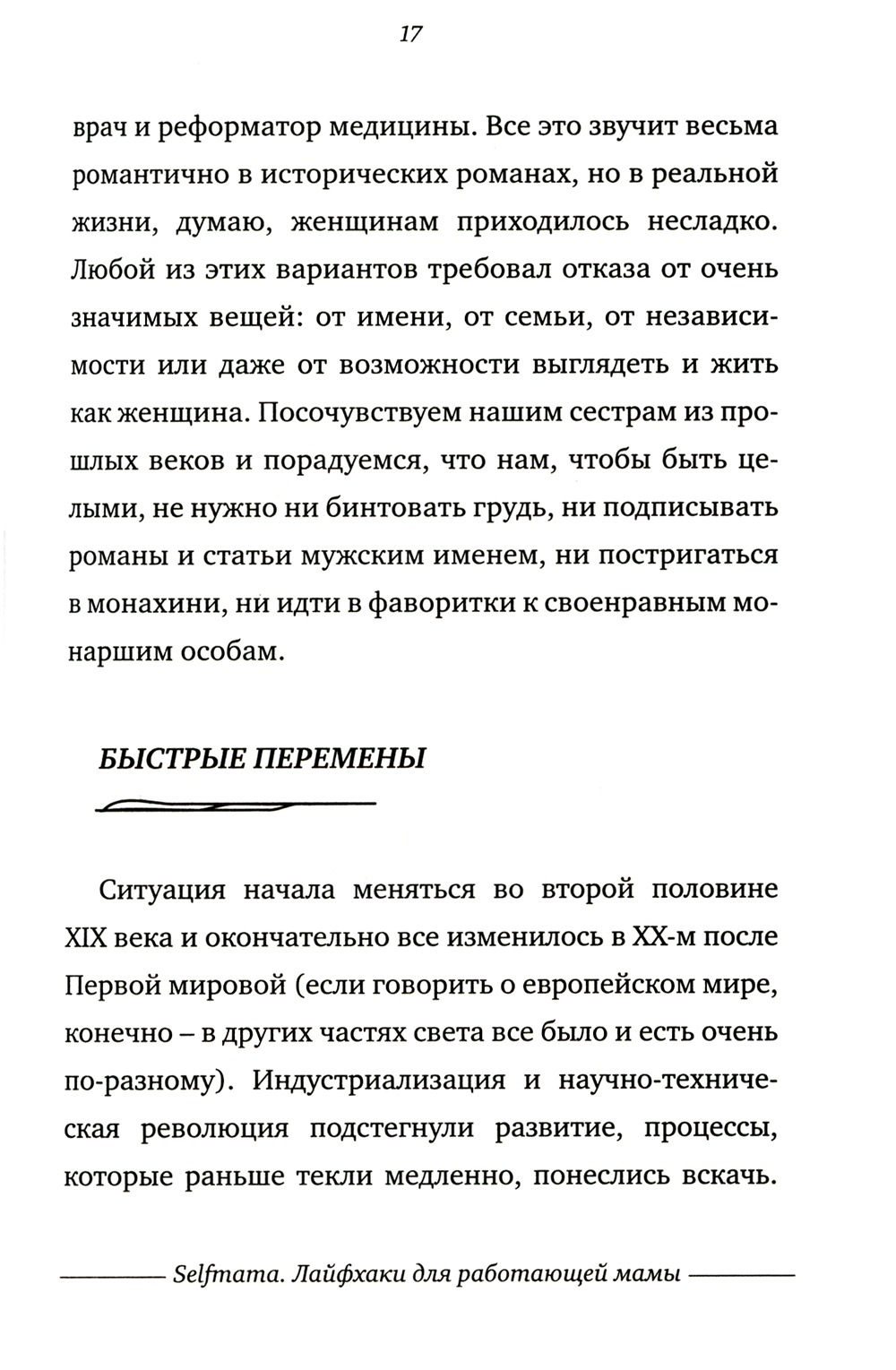 17

врач и реформатор медицины. Все это звучит весьма романтично в исторических романах, но в реальной жизни, думаю, женщинам приходилось несладко. Любой из этих вариантов требовал отказа от очень значимых вещей: от имени, от семьи, от независимости или даже от возможности выглядеть и жить как женщина. Посочувствуем нашим сестрам из прошлых веков и порадуемся, что нам, чтобы быть целыми, не нужно ни бинтовать грудь, ни подписывать романы и статьи мужским именем, ни постригаться в монахини, ни идти в фаворитки к своенравным монаршим особам.

БЫСТРЫЕ ПЕРЕМЕНЫ

Ситуация начала меняться во второй половине XIX века и окончательно все изменилось в XX-м после Первой мировой (если говорить о европейском мире, конечно – в других частях света все было и есть очень по-разному). Индустриализация и научно-техническая революция подстегнули развитие, процессы, которые раньше текли медленно, понеслись вскачь.

Selfmama. Лайфхаки для работающей мамы